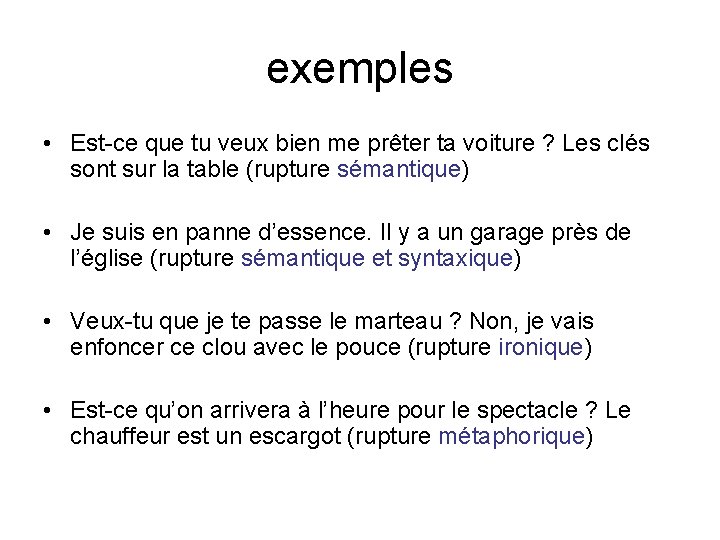 exemples

• Est-ce que tu veux bien me prêter ta voiture ? Les clés sont sur la table (rupture sémantique)

• Je suis en panne d'essence. Il y a un garage près de l'église (rupture sémantique et syntaxique)

• Veux-tu que je te passe le marteau ? Non, je vais enfoncer ce clou avec le pouce (rupture ironique)

• Est-ce qu'on arrivera à l'heure pour le spectacle ? Le chauffeur est un escargot (rupture métaphorique)